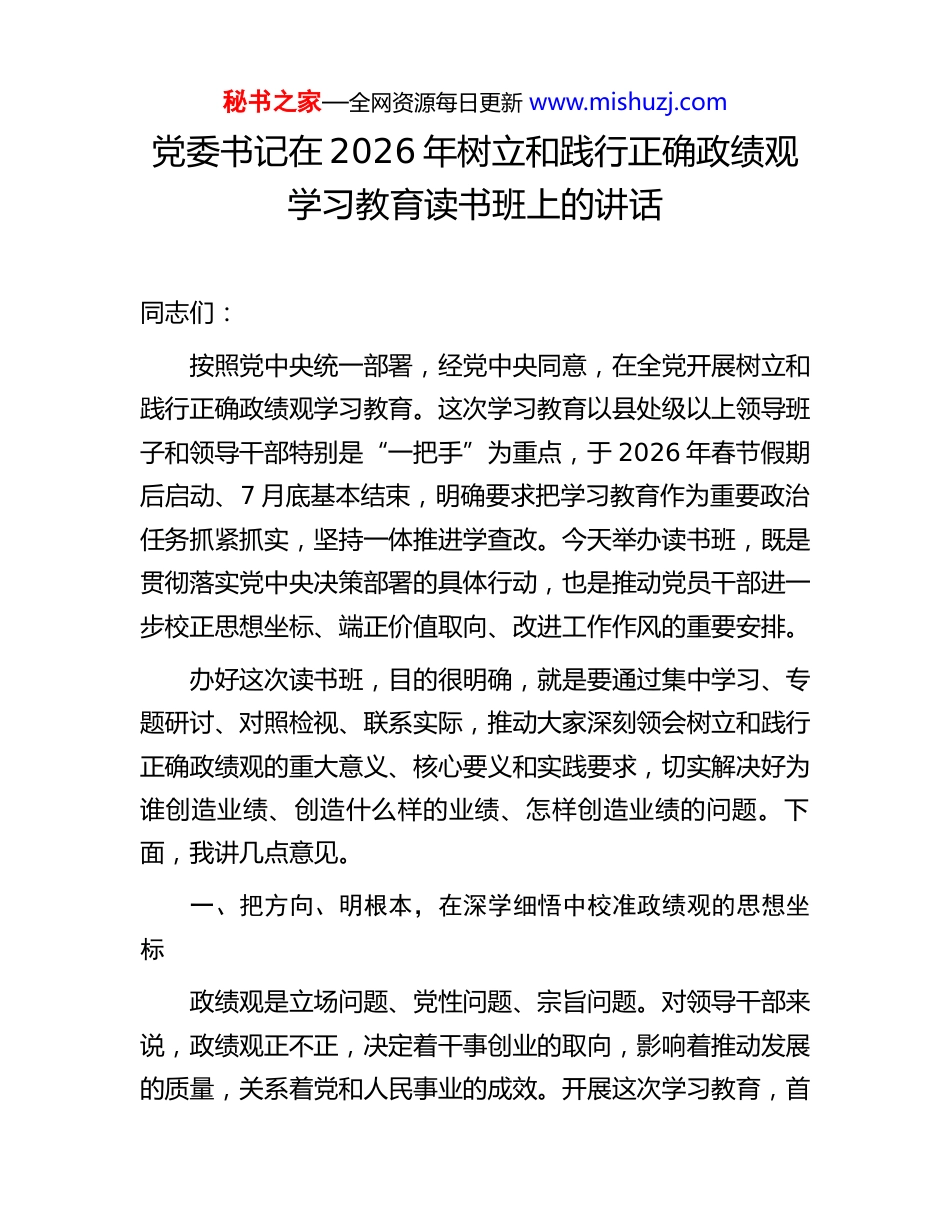 秘书之家—全网资源每日更新 www.mishuzj.com

党委书记在 2026 年树立和践行正确政绩观学习教育读书班上的讲话

同志们：

按照党中央统一部署，经党中央同意，在全党开展树立和践行正确政绩观学习教育。这次学习教育以县处级以上领导班子和领导干部特别是“一把手”为重点，于 2026 年春节假期后启动、7 月底基本结束，明确要求把学习教育作为重要政治任务抓紧抓实，坚持一体推进学查改。今天举办读书班，既是贯彻落实党中央决策部署的具体行动，也是推动党员干部进一步校正思想坐标、端正价值取向、改进工作作风的重要安排。

办好这次读书班，目的很明确，就是要通过集中学习、专题研讨、对照检视、联系实际，推动大家深刻领会树立和践行正确政绩观的重大意义、核心要义和实践要求，切实解决好为谁创造业绩、创造什么样的业绩、怎样创造业绩的问题。下面，我讲几点意见。

一、把方向、明根本，在深学细悟中校准政绩观的思想坐标

政绩观是立场问题、党性问题、宗旨问题。对领导干部来说，政绩观正不正，决定着干事创业的取向，影响着推动发展的质量，关系着党和人民事业的成效。开展这次学习教育，首